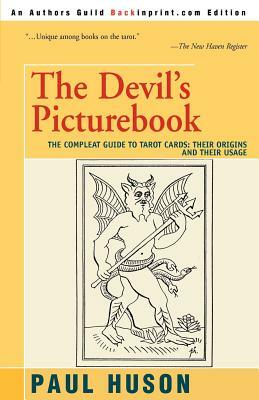 An Authors Guild Backinprint.com Edition

"...Unique among books on the tarot."
—The New Haven Register

The Devil's Picturebook

THE COMPLEAT GUIDE TO TAROT CARDS: THEIR ORIGINS AND THEIR USAGE

PAUL HUSON